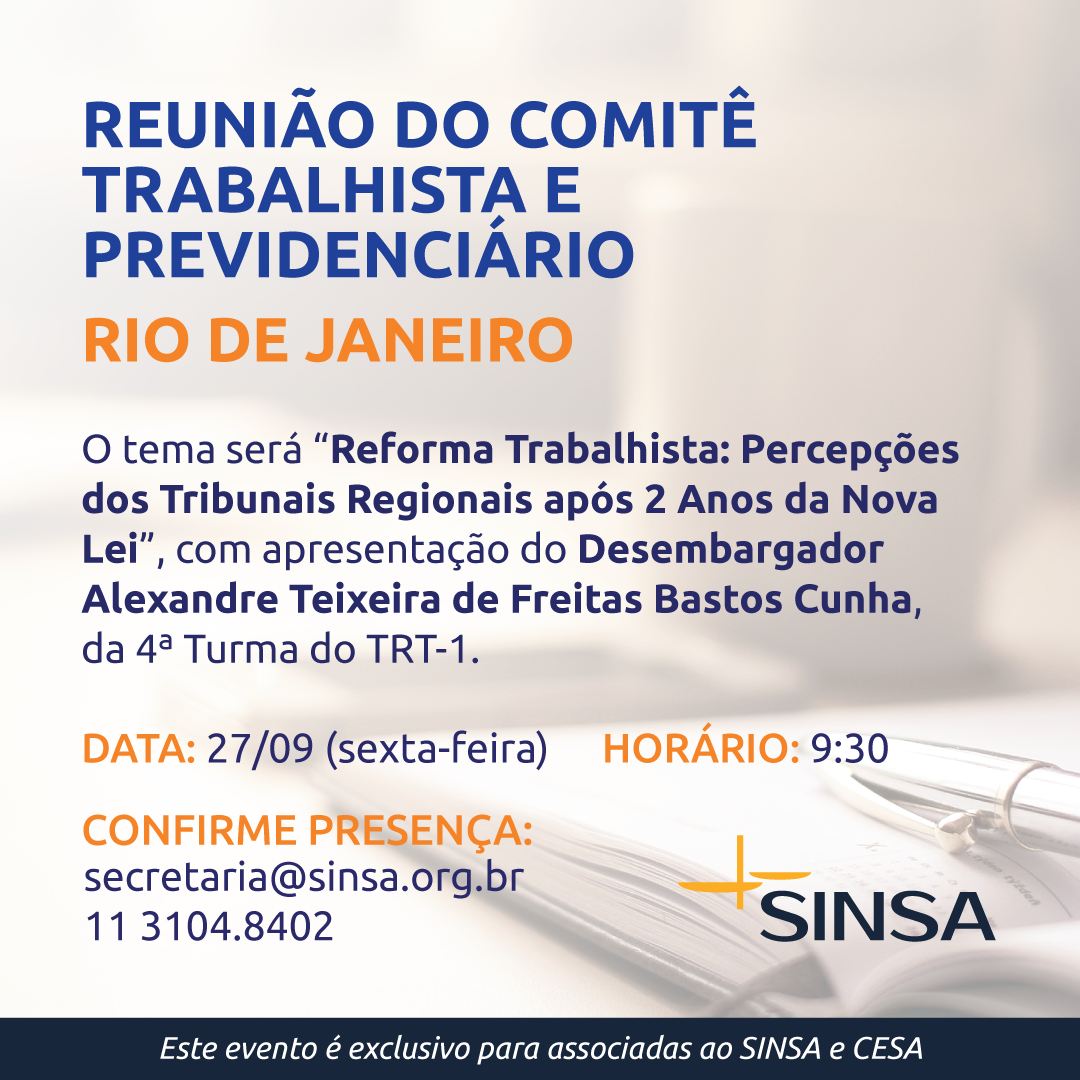 REUNIÃO DO COMITÊ TRABALHISTA E PREVIDENCIÁRIO

RIO DE JANEIRO

O tema será "Reforma Trabalhista: Percepções dos Tribunais Regionais após 2 Anos da Nova Lei", com apresentação do Desembargador Alexandre Teixeira de Freitas Bastos Cunha, da 4ª Turma do TRT-1.

DATA: 27/09 (sexta-feira) HORÁRIO: 9:30

CONFIRME PRESENÇA:
secretaria@sinsa.org.br
11 3104.8402

SINSA

Este evento é exclusivo para associadas ao SINSA e CESA